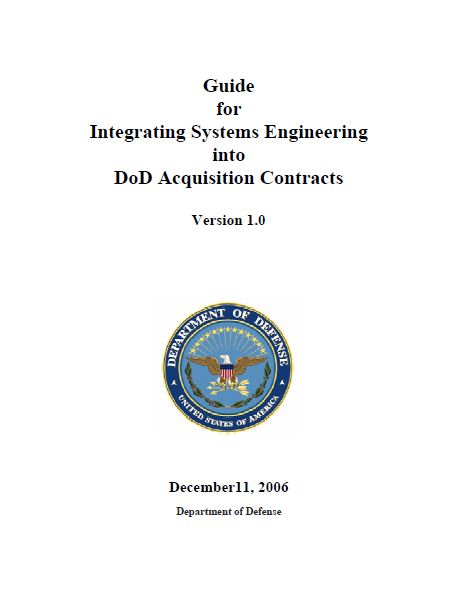 Guide
for
Integrating Systems Engineering
into
DoD Acquisition Contracts

Version 1.0

DEPARTMENT OF DEFENSE
UNITED STATES OF AMERICA

December11, 2006
Department of Defense